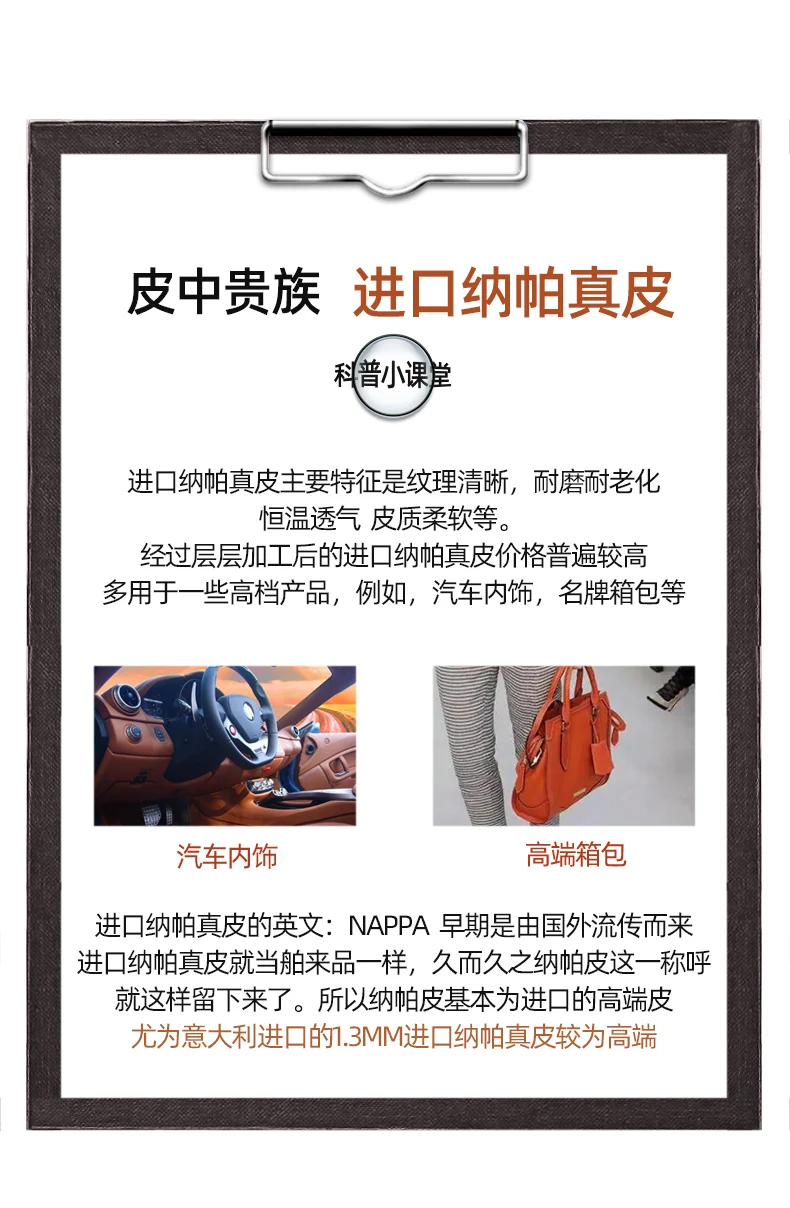 皮中贵族 进口纳帕真皮

科普小课堂

进口纳帕真皮主要特征是纹理清晰，耐磨耐老化
恒温透气 皮质柔软等。
经过层层加工后的进口纳帕真皮价格普遍较高
多用于一些高档产品，例如，汽车内饰，名牌箱包等

汽车内饰

高端箱包

进口纳帕真皮的英文：NAPPA 早期是由国外流传而来
进口纳帕真皮就当舶来品一样，久而久之纳帕皮这一称呼
就这样留下来了。所以纳帕皮基本为进口的高端皮
尤为意大利进口的1.3MM进口纳帕真皮较为高端